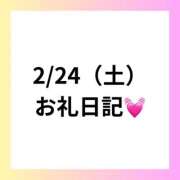 2/24（土）
お礼日記💓